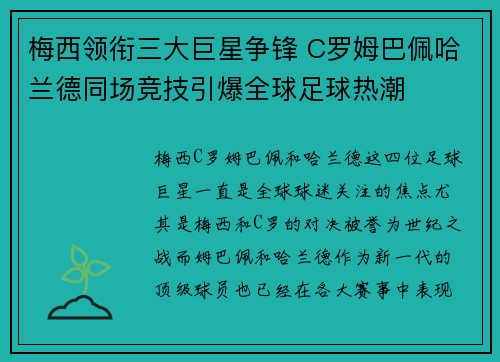 梅西领衔三大巨星争锋 C罗姆巴佩哈兰德同场竞技引爆全球足球热潮

梅西C罗姆巴佩和哈兰德这四位足球巨星一直是全球球迷关注的焦点尤其是梅西和C罗的对决被誉为世纪之战而姆巴佩和哈兰德作为新一代的顶级球员也已经在各大赛事中表现